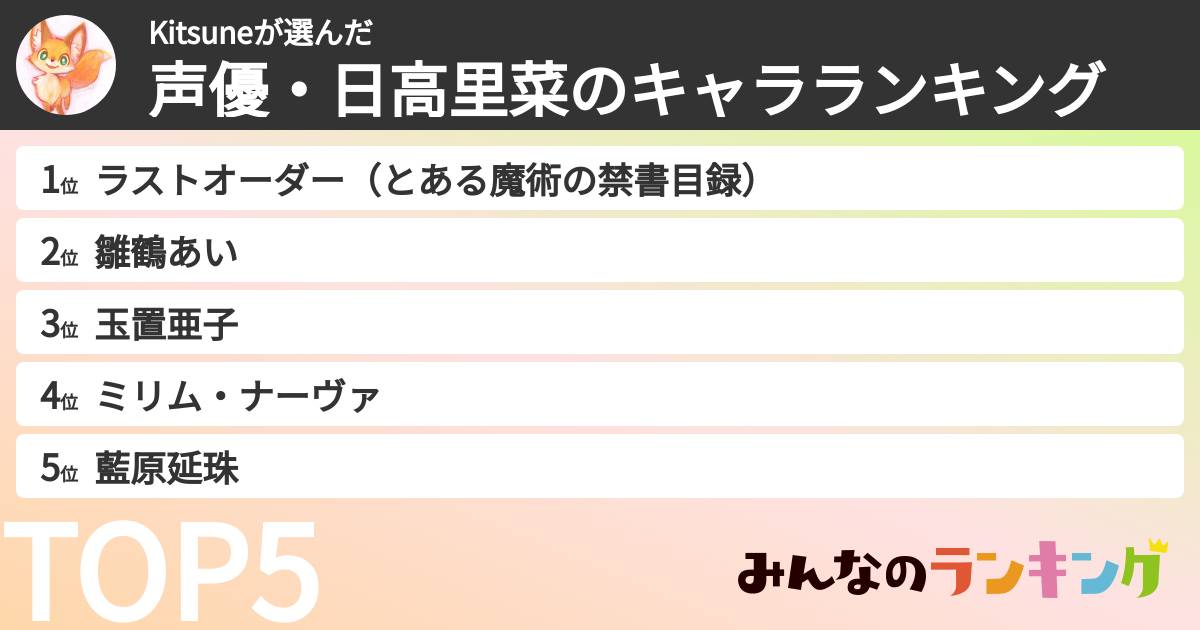 Kitsuneが選んだ
声優・日高里菜のキャラランキング

1位 ラストオーダー（とある魔術の禁書目録）
2位 雛鶴あい
3位 玉置亜子
4位 ミリム・ナーヴァ
5位 藍原延珠

TOP5

みんなのランキング